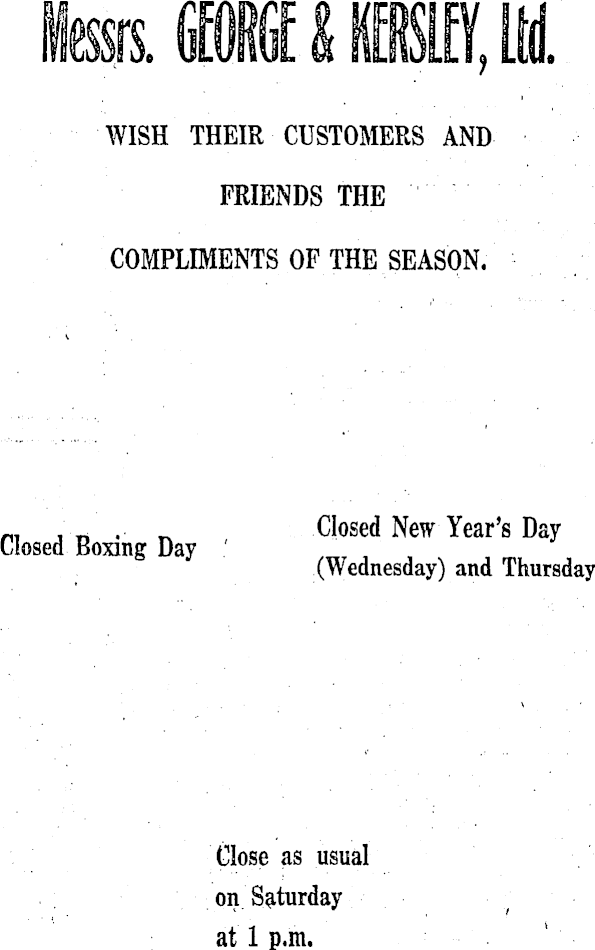 Messrs. GEORGE & KERSLEY, Ltd.

WISH THEIR CUSTOMERS AND
FRIENDS THE
COMPLIMENTS OF THE SEASON.

Closed Boxing Day

Closed New Year's Day
(Wednesday) and Thursday

Close as usual
on Saturday
at 1 p.m.